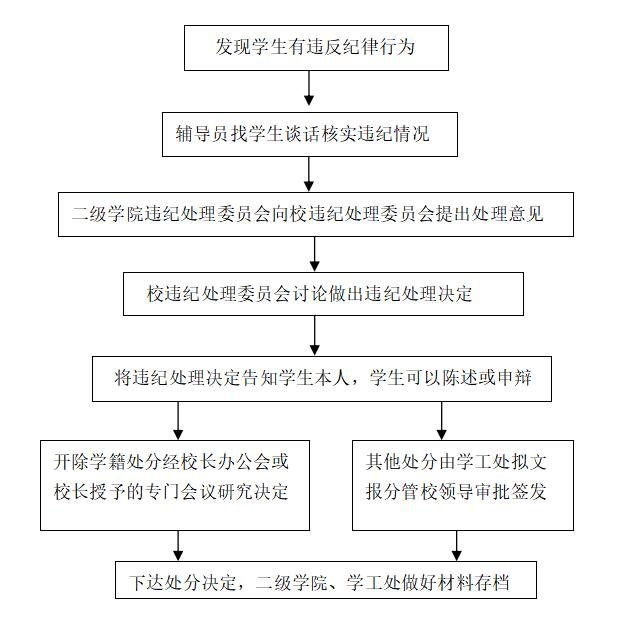 发现学生有违反纪律行为

辅导员找学生谈话核实违纪情况

二级学院违纪处理委员会向校违纪处理委员会提出处理意见

校违纪处理委员会讨论做出违纪处理决定

将违纪处理决定告知学生本人，学生可以陈述或申辩

开除学籍处分经校长办公会或校长授予的专门会议研究决定

其他处分由学工处拟文报分管校领导审批签发

下达处分决定，二级学院、学工处做好材料存档